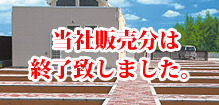 当社販売分は
終了致しました。